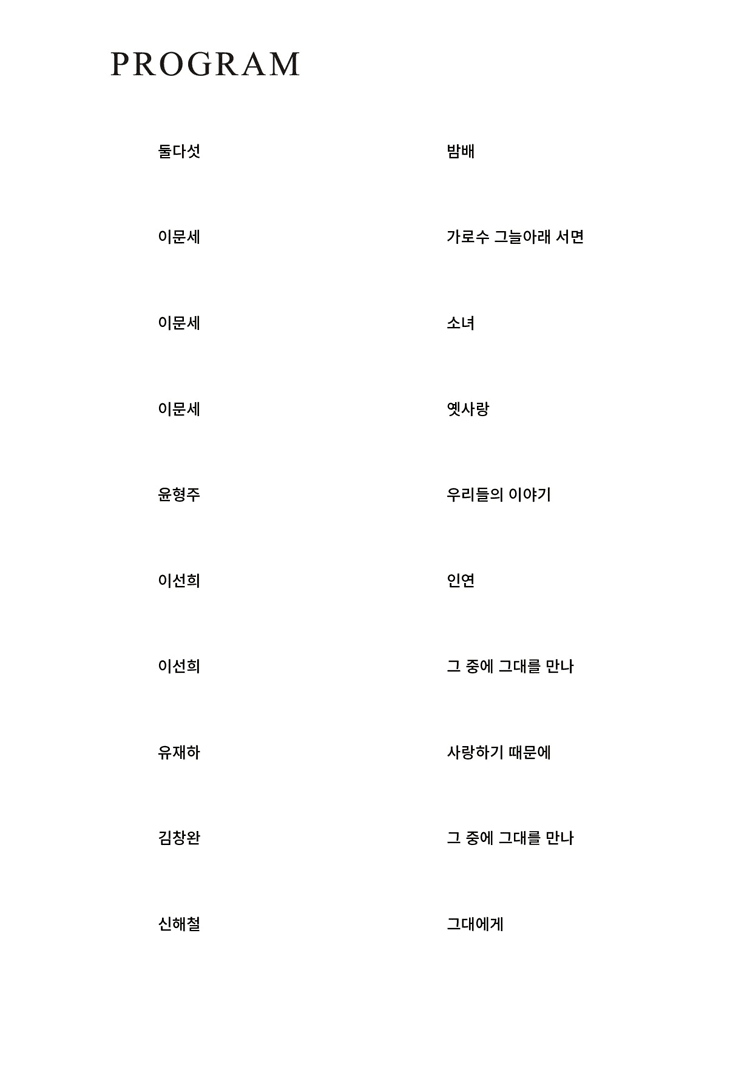 PROGRAM

둘다섯 밤배

이문세 가로수 그늘아래 서면

이문세 소녀

이문세 옛사랑

윤형주 우리들의 이야기

이선희 인연

이선희 그 중에 그대를 만나

유재하 사랑하기 때문에

김창완 그 중에 그대를 만나

신해철 그대에게